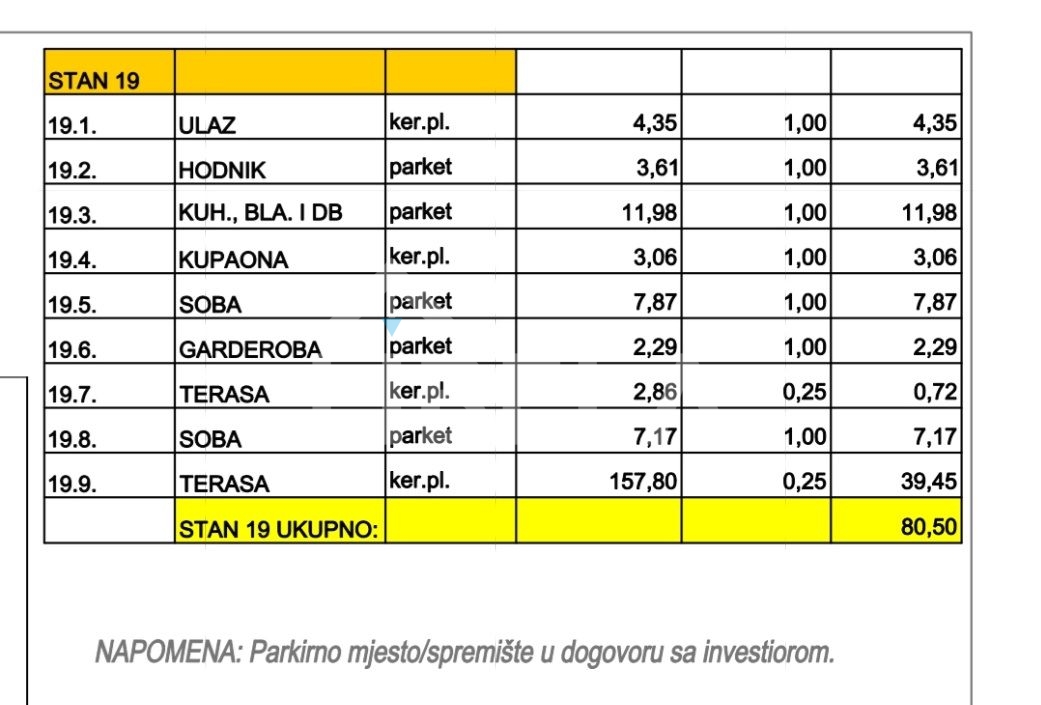 | STAN 19 | | | | | |
|---|---|---|---|---|---|
| 19.1. | ULAZ | ker.pl. | 4,35 | 1,00 | 4,35 |
| 19.2. | HODNIK | parket | 3,61 | 1,00 | 3,61 |
| 19.3. | KUH., BLA. I DB | parket | 11,98 | 1,00 | 11,98 |
| 19.4. | KUPAONA | ker.pl. | 3,06 | 1,00 | 3,06 |
| 19.5. | SOBA | parket | 7,87 | 1,00 | 7,87 |
| 19.6. | GARDEROBA | parket | 2,29 | 1,00 | 2,29 |
| 19.7. | TERASA | ker.pl. | 2,86 | 0,25 | 0,72 |
| 19.8. | SOBA | parket | 7,17 | 1,00 | 7,17 |
| 19.9. | TERASA | ker.pl. | 157,80 | 0,25 | 39,45 |
| | STAN 19 UKUPNO: | | | | 80,50 |

NAPOMENA: Parkirno mjesto/spremište u dogovoru sa investiorom.